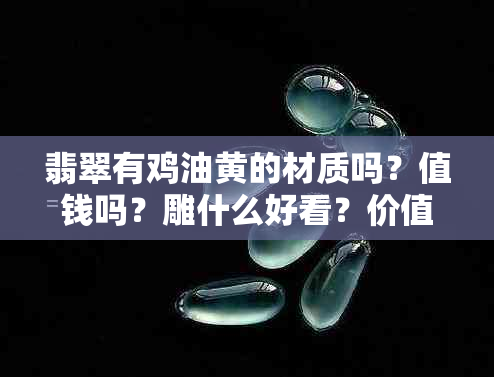 翡翠有鸡油黄的材质吗？值钱吗？雕什么好看？价值